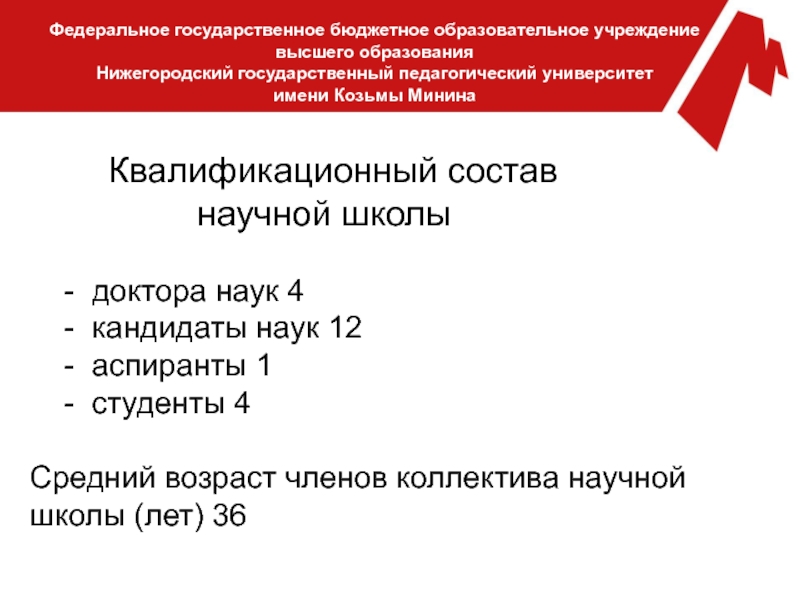 Федеральное государственное бюджетное образовательное учреждение высшего образования
Нижегородский государственный педагогический университет имени Козьмы Минина

Квалификационный состав научной школы

- доктора наук 4
- кандидаты наук 12
- аспиранты 1
- студенты 4

Средний возраст членов коллектива научной школы (лет) 36